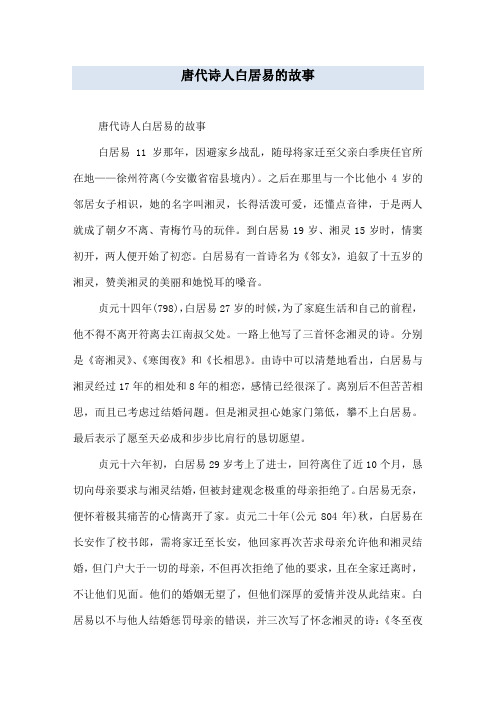 唐代诗人白居易的故事

唐代诗人白居易的故事

白居易 11 岁那年，因避家乡战乱，随母将家迁至父亲白季庚任官所在地——徐州符离(今安徽省宿县境内)。之后在那里与一个比他小 4 岁的邻居女子相识，她的名字叫湘灵，长得活泼可爱，还懂点音律，于是两人就成了朝夕不离、青梅竹马的玩伴。到白居易 19 岁、湘灵 15 岁时，情窦初开，两人便开始了初恋。白居易有一首诗名为《邻女》，追叙了十五岁的湘灵，赞美湘灵的美丽和她悦耳的嗓音。

贞元十四年(798)，白居易 27 岁的时候，为了家庭生活和自己的前程，他不得不离开符离去江南叔父处。一路上他写了三首怀念湘灵的诗。分别是《寄湘灵》、《寒闺夜》和《长相思》。由诗中可以清楚地看出，白居易与湘灵经过 17 年的相处和 8 年的相恋，感情已经很深了。离别后不但苦苦相思，而且已考虑过结婚问题。但是湘灵担心她家门第低，攀不上白居易。最后表示了愿至天必成和步步比肩行的恳切愿望。

贞元十六年初，白居易 29 岁考上了进士，回符离住了近 10 个月，恳切向母亲要求与湘灵结婚，但被封建观念极重的母亲拒绝了。白居易无奈，便怀着极其痛苦的心情离开了家。贞元二十年(公元 804 年)秋，白居易在长安作了校书郎，需将家迁至长安，他回家再次苦求母亲允许他和湘灵结婚，但门户大于一切的母亲，不但再次拒绝了他的要求，且在全家迁离时，不让他们见面。他们的婚姻无望了，但他们深厚的爱情并没从此结束。白居易以不与他人结婚惩罚母亲的错误，并三次写了怀念湘灵的诗：《冬至夜